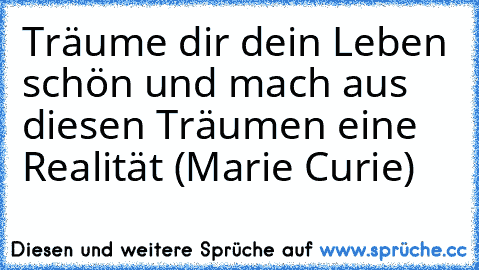 Träume dir dein Leben schön und mach aus diesen Träumen eine Realität (Marie Curie)

Diesen und weitere Sprüche auf www.sprüche.cc